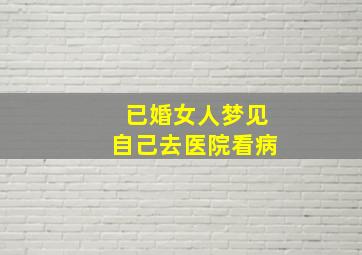 已婚女人梦见
自己去医院看病